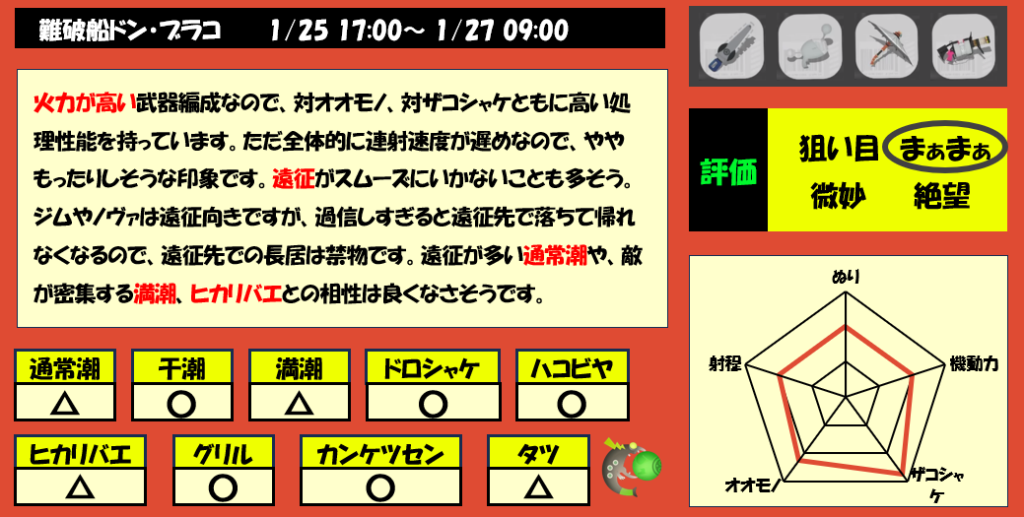 難破船ドン・ブラコ　1/25 17:00～ 1/27 09:00

火力が高い武器編成なので、対オオモノ、対ザコシャケともに高い処理性能を持っています。ただ全体的に連射速度が遅めなので、ややもったりしそうな印象です。遠征がスムーズにいかないことも多そう。ジムやノヴァは遠征向きですが、過信しすぎると遠征先で落ちて帰れなくなるので、遠征先での長居は禁物です。遠征が多い通常潮や、敵が密集する満潮、ヒカリバエとの相性は良くなさそうです。

評価
狙い目　まぁまぁ
微妙　絶望

ぬり
機動力
ザコシャケ
オオモノ
射程

| 通常潮 | 干潮 | 満潮 | ドロシャケ | ハコビヤ |
|---|---|---|---|---|
| △ | ○ | △ | ○ | ○ |

| ヒカリバエ | グリル | カンケツセン | タツ |
|---|---|---|---|
| △ | ○ | ○ | △ |